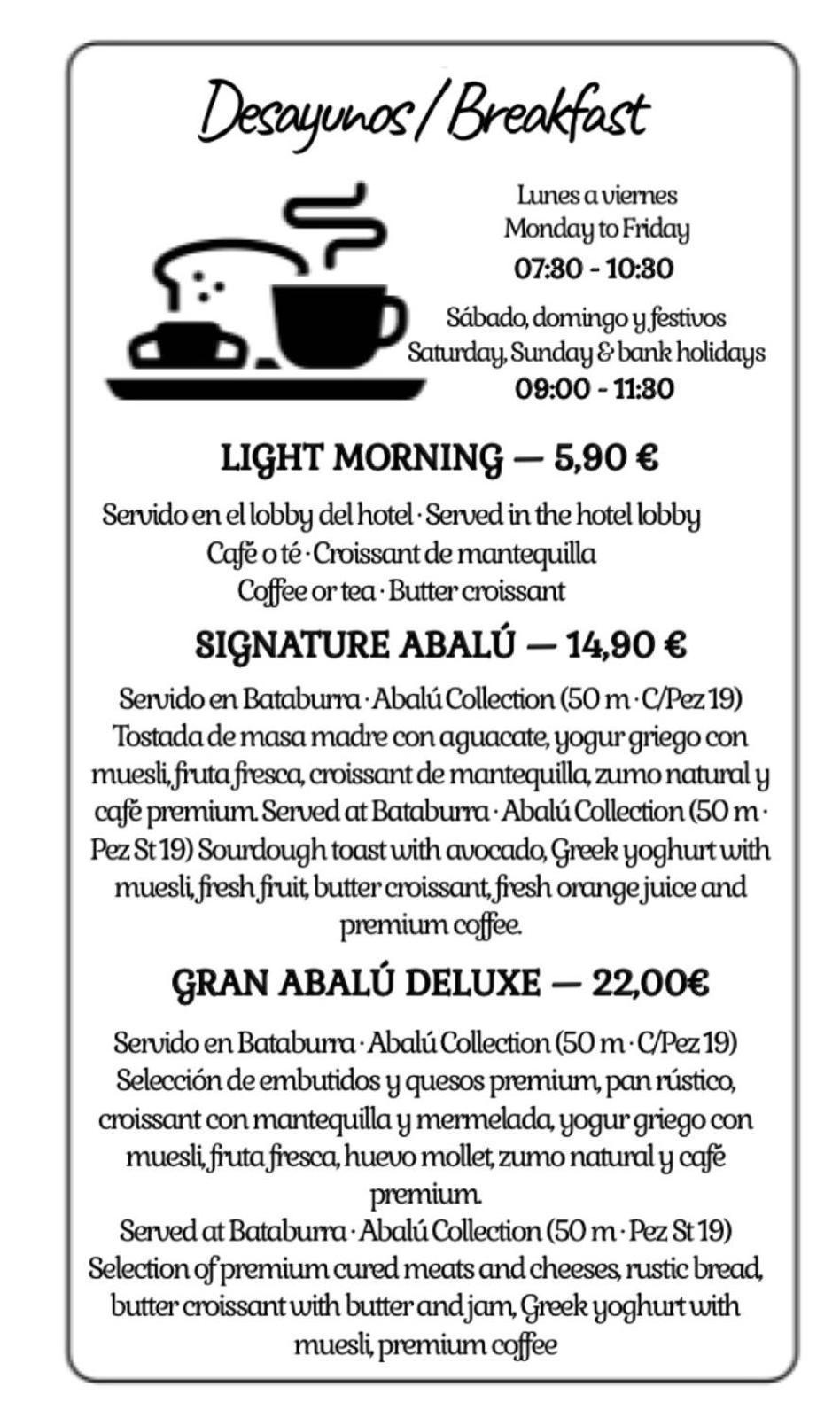 Desayunos / Breakfast

Lunes a viernes
Monday to Friday
07:30 - 10:30

Sábado, domingo y festivos
Saturday, Sunday & bank holidays
09:00 - 11:30

LIGHT MORNING — 5,90 €

Servido en el lobby del hotel · Served in the hotel lobby
Café o té · Croissant de mantequilla
Coffee or tea · Butter croissant

SIGNATURE ABALÚ — 14,90 €

Servido en Bataburra · Abalú Collection (50 m · C/Pez 19) Tostada de masa madre con aguacate, yogur griego con muesli, fruta fresca, croissant de mantequilla, zumo natural y café premium. Served at Bataburra · Abalú Collection (50 m · Pez St 19) Sourdough toast with avocado, Greek yoghurt with muesli, fresh fruit, butter croissant, fresh orange juice and premium coffee.

GRAN ABALÚ DELUXE — 22,00€

Servido en Bataburra · Abalú Collection (50 m · C/Pez 19) Selección de embutidos y quesos premium, pan rústico, croissant con mantequilla y mermelada, yogur griego con muesli, fruta fresca, huevo mollet, zumo natural y café premium.

Served at Bataburra · Abalú Collection (50 m · Pez St 19) Selection of premium cured meats and cheeses, rustic bread, butter croissant with butter and jam, Greek yoghurt with muesli, premium coffee